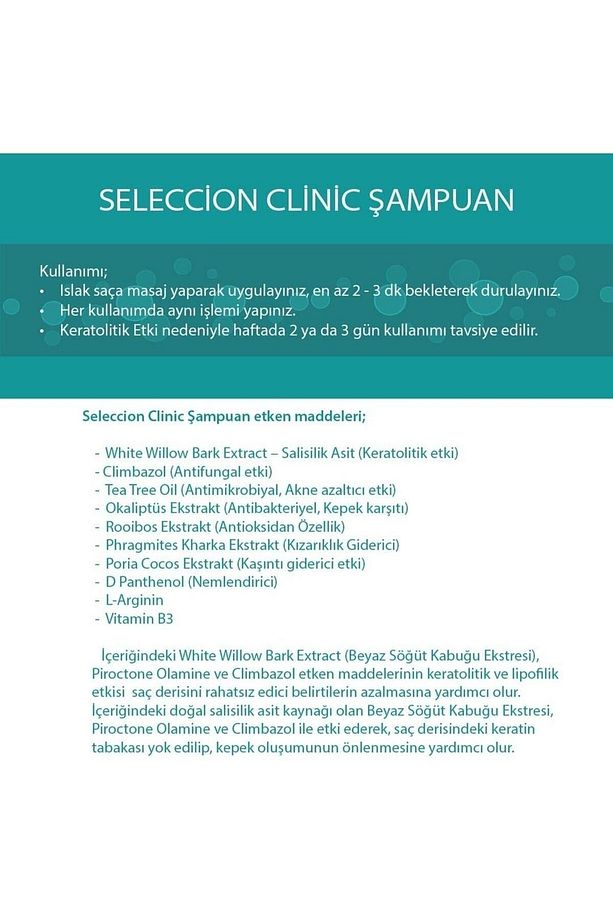 SELECCİON CLİNİC ŞAMPUAN

Kullanımı;
• Islak saça masaj yaparak uygulayınız, en az 2 - 3 dk bekleterek durulayınız.
• Her kullanımda aynı işlemi yapınız.
• Keratolitik Etki nedeniyle haftada 2 ya da 3 gün kullanımı tavsiye edilir.

Seleccion Clinic Şampuan etken maddeleri;

- White Willow Bark Extract – Salisilik Asit (Keratolitik etki)
- Climbazol (Antifungal etki)
- Tea Tree Oil (Antimikrobiyal, Akne azaltıcı etki)
- Okaliptüs Ekstrakt (Antibakteriyel, Kepek karşıtı)
- Rooibos Ekstrakt (Antioksidan Özellik)
- Phragmites Kharka Ekstrakt (Kızarıklık Giderici)
- Poria Cocos Ekstrakt (Kaşıntı giderici etki)
- D Panthenol (Nemlendirici)
- L-Arginin
- Vitamin B3

İçeriğindeki White Willow Bark Extract (Beyaz Söğüt Kabuğu Ekstresi), Piroctone Olamine ve Climbazol etken maddelerinin keratolitik ve lipofilik etkisi saç derisini rahatsız edici belirtilerin azalmasına yardımcı olur. İçeriğindeki doğal salisilik asit kaynağı olan Beyaz Söğüt Kabuğu Ekstresi, Piroctone Olamine ve Climbazol ile etki ederek, saç derisindeki keratin tabakası yok edilip, kepek oluşumunun önlenmesine yardımcı olur.